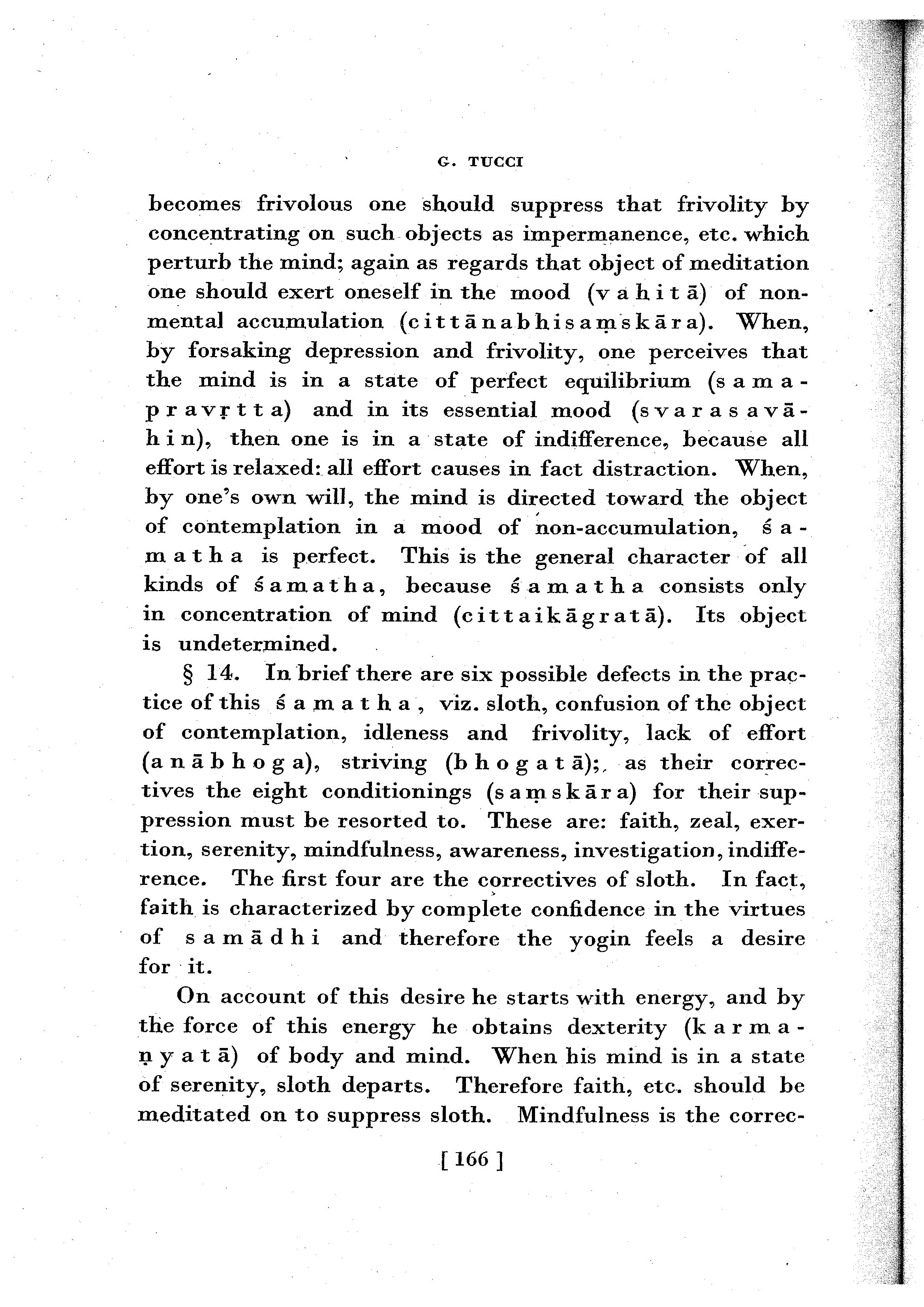 G. TUCCI

becomes frivolous one should suppress that frivolity by concentrating on such objects as impermanence, etc. which perturb the mind; again as regards that object of meditation one should exert oneself in the mood (vahitā) of non-mental accumulation (cittānabhisaṃskāra). When, by forsaking depression and frivolity, one perceives that the mind is in a state of perfect equilibrium (samapravṛtta) and in its essential mood (svarasavāhin), then one is in a state of indifference, because all effort is relaxed: all effort causes in fact distraction. When, by one's own will, the mind is directed toward the object of contemplation in a mood of non-accumulation, śamatha is perfect. This is the general character of all kinds of śamatha, because śamatha consists only in concentration of mind (cittaikāgratā). Its object is undetermined.

§ 14. In brief there are six possible defects in the practice of this śamatha, viz. sloth, confusion of the object of contemplation, idleness and frivolity, lack of effort (anābhoga), striving (bhogatā); as their correctives the eight conditionings (saṃskāra) for their suppression must be resorted to. These are: faith, zeal, exertion, serenity, mindfulness, awareness, investigation, indifference. The first four are the correctives of sloth. In fact, faith is characterized by complete confidence in the virtues of samādhi and therefore the yogin feels a desire for it.

On account of this desire he starts with energy, and by the force of this energy he obtains dexterity (karmaṇyatā) of body and mind. When his mind is in a state of serenity, sloth departs. Therefore faith, etc. should be meditated on to suppress sloth. Mindfulness is the correc-

[ 166 ]